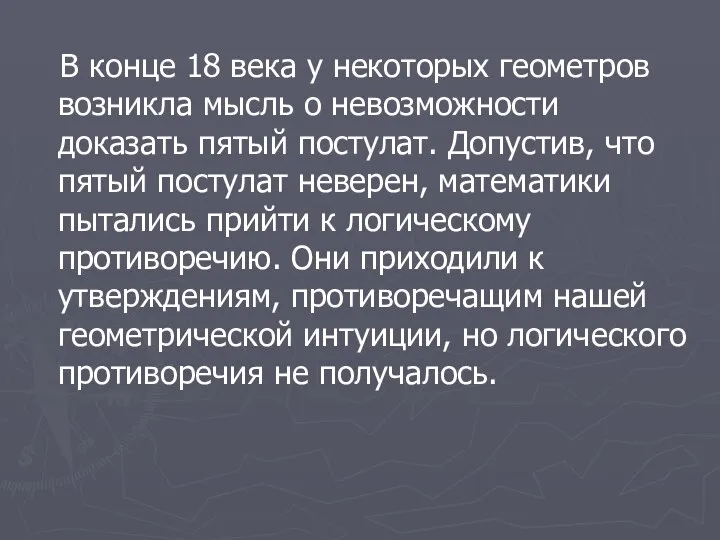 В конце 18 века у некоторых геометров возникла мысль о невозможности доказать пятый постулат. Допустив, что пятый постулат неверен, математики пытались прийти к логическому противоречию. Они приходили к утверждениям, противоречащим нашей геометрической интуиции, но логического противоречия не получалось.